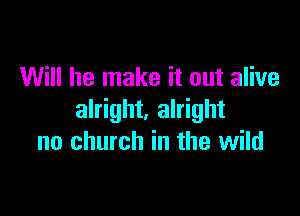 Will he make it out alive
alright, alright
no church in the wild